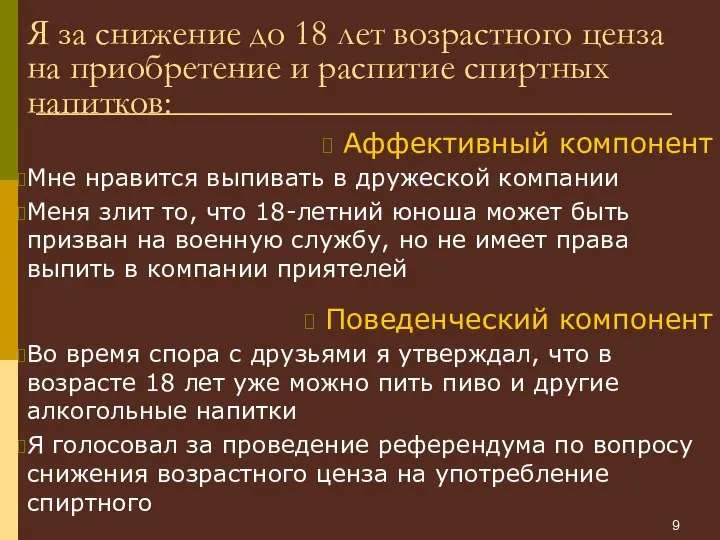 Я за снижение до 18 лет возрастного ценза на приобретение и распитие спиртных напитков:

Аффективный компонент

Мне нравится выпивать в дружеской компании

Меня злит то, что 18-летний юноша может быть призван на военную службу, но не имеет права выпить в компании приятелей

Поведенческий компонент

Во время спора с друзьями я утверждал, что в возрасте 18 лет уже можно пить пиво и другие алкогольные напитки

Я голосовал за проведение референдума по вопросу снижения возрастного ценза на употребление спиртного

9